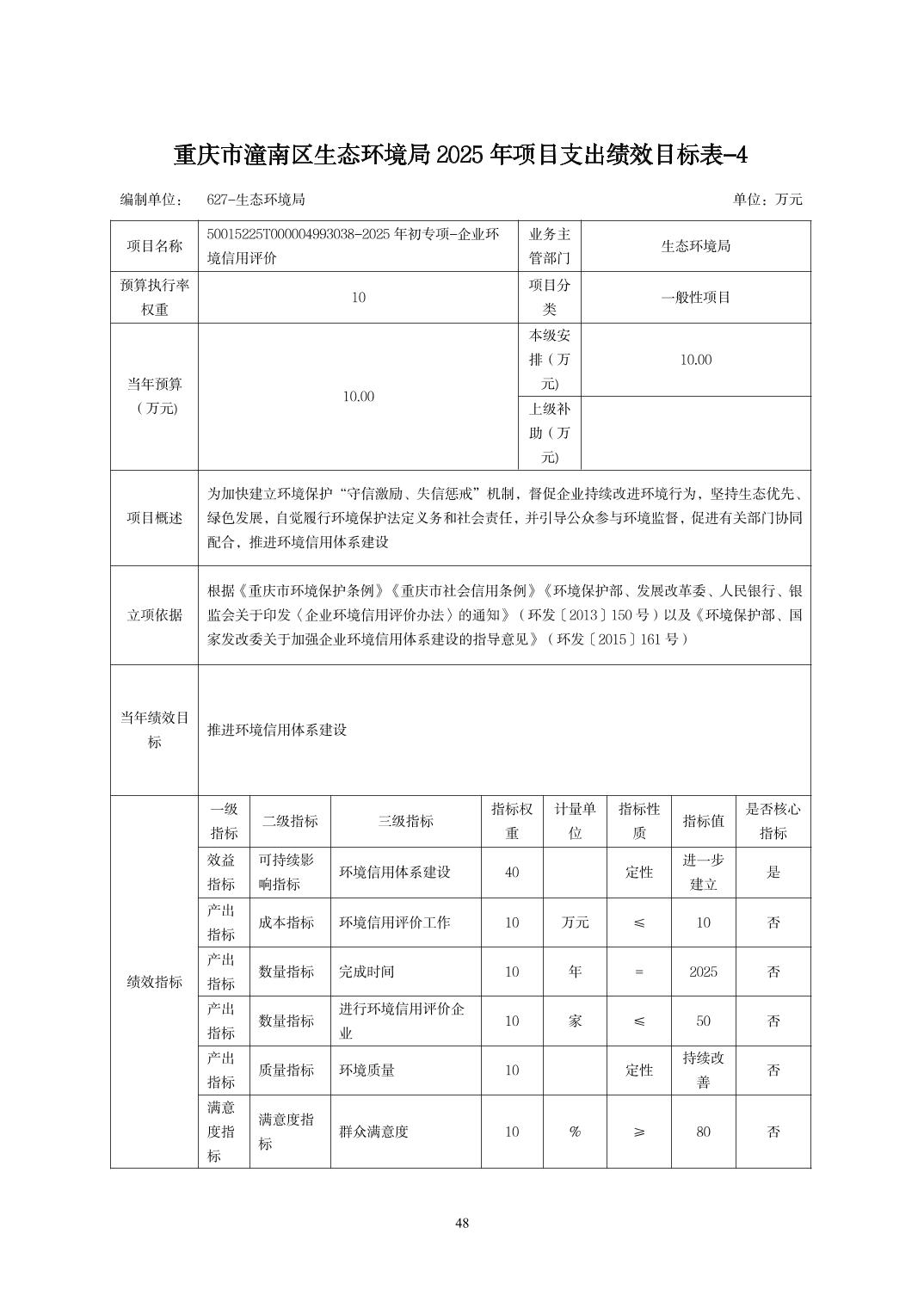 重庆市潼南区生态环境局 2025 年项目支出绩效目标表-4

编制单位： 627-生态环境局 单位：万元

| 项目名称 | 50015225T000004993038-2025 年初专项-企业环境信用评价 | 业务主管部门 | 生态环境局 |
|---|---|---|---|
| 预算执行率权重 | 10 | 项目分类 | 一般性项目 |
| 当年预算（万元） | 10.00 | 本级安排（万元） | 10.00 |
| | | 上级补助（万元） | |
| 项目概述 | 为加快建立环境保护“守信激励、失信惩戒”机制，督促企业持续改进环境行为，坚持生态优先、绿色发展，自觉履行环境保护法定义务和社会责任，并引导公众参与环境监督，促进有关部门协同配合，推进环境信用体系建设 | | |
| 立项依据 | 根据《重庆市环境保护条例》《重庆市社会信用条例》《环境保护部、发展改革委、人民银行、银监会关于印发〈企业环境信用评价办法〉的通知》（环发〔2013〕150 号）以及《环境保护部、国家发改委关于加强企业环境信用体系建设的指导意见》（环发〔2015〕161 号） | | |
| 当年绩效目标 | 推进环境信用体系建设 | | |

| 绩效指标 | 一级指标 | 二级指标 | 三级指标 | 指标权重 | 计量单位 | 指标性质 | 指标值 | 是否核心指标 |
|---|---|---|---|---|---|---|---|---|
| | 效益指标 | 可持续影响指标 | 环境信用体系建设 | 40 | | 定性 | 进一步建立 | 是 |
| | 产出指标 | 成本指标 | 环境信用评价工作 | 10 | 万元 | ≤ | 10 | 否 |
| | 产出指标 | 数量指标 | 完成时间 | 10 | 年 | = | 2025 | 否 |
| | 产出指标 | 数量指标 | 进行环境信用评价企业 | 10 | 家 | ≤ | 50 | 否 |
| | 产出指标 | 质量指标 | 环境质量 | 10 | | 定性 | 持续改善 | 否 |
| | 满意度指标 | 满意度指标 | 群众满意度 | 10 | % | ≥ | 80 | 否 |

48